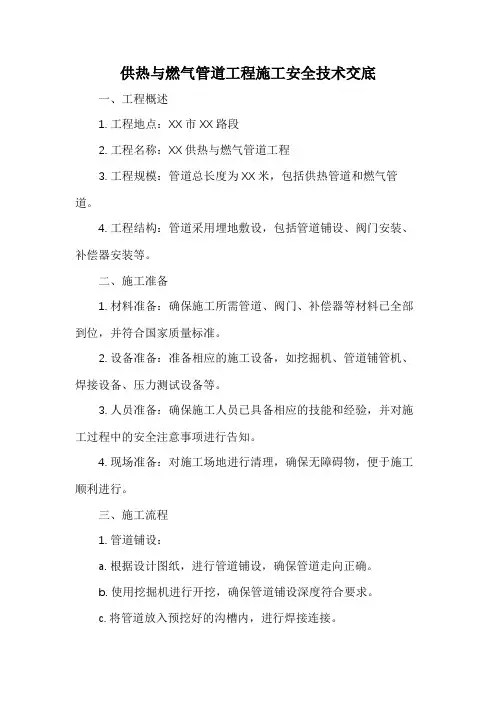 供热与燃气管道工程施工安全技术交底

一、工程概述

1. 工程地点：XX 市 XX 路段

2. 工程名称：XX 供热与燃气管道工程

3. 工程规模：管道总长度为 XX 米，包括供热管道和燃气管道。

4. 工程结构：管道采用埋地敷设，包括管道铺设、阀门安装、补偿器安装等。

二、施工准备

1. 材料准备：确保施工所需管道、阀门、补偿器等材料已全部到位，并符合国家质量标准。

2. 设备准备：准备相应的施工设备，如挖掘机、管道铺管机、焊接设备、压力测试设备等。

3. 人员准备：确保施工人员已具备相应的技能和经验，并对施工过程中的安全注意事项进行告知。

4. 现场准备：对施工场地进行清理，确保无障碍物，便于施工顺利进行。

三、施工流程

1. 管道铺设：

a. 根据设计图纸，进行管道铺设，确保管道走向正确。

b. 使用挖掘机进行开挖，确保管道铺设深度符合要求。

c. 将管道放入预挖好的沟槽内，进行焊接连接。